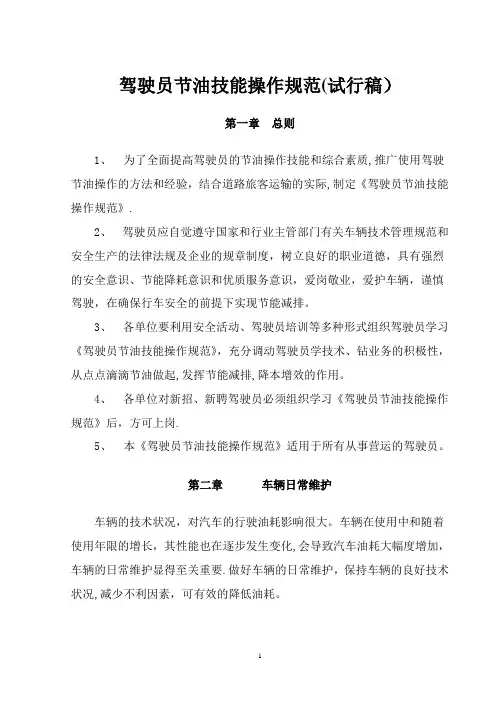 驾驶员节油技能操作规范(试行稿）

第一章　总则

1、　为了全面提高驾驶员的节油操作技能和综合素质,推广使用驾驶节油操作的方法和经验，结合道路旅客运输的实际,制定《驾驶员节油技能操作规范》.

2、　驾驶员应自觉遵守国家和行业主管部门有关车辆技术管理规范和安全生产的法律法规及企业的规章制度，树立良好的职业道德，具有强烈的安全意识、节能降耗意识和优质服务意识，爱岗敬业，爱护车辆，谨慎驾驶，在确保行车安全的前提下实现节能减排。

3、　各单位要利用安全活动、驾驶员培训等多种形式组织驾驶员学习《驾驶员节油技能操作规范》，充分调动驾驶员学技术、钻业务的积极性，从点点滴滴节油做起,发挥节能减排,降本增效的作用。

4、　各单位对新招、新聘驾驶员必须组织学习《驾驶员节油技能操作规范》后，方可上岗.

5、　本《驾驶员节油技能操作规范》适用于所有从事营运的驾驶员。

第二章　　车辆日常维护

车辆的技术状况，对汽车的行驶油耗影响很大。车辆在使用中和随着使用年限的增长，其性能也在逐步发生变化,会导致汽车油耗大幅度增加,车辆的日常维护显得至关重要.做好车辆的日常维护，保持车辆的良好技术状况,减少不利因素，可有效的降低油耗。

1